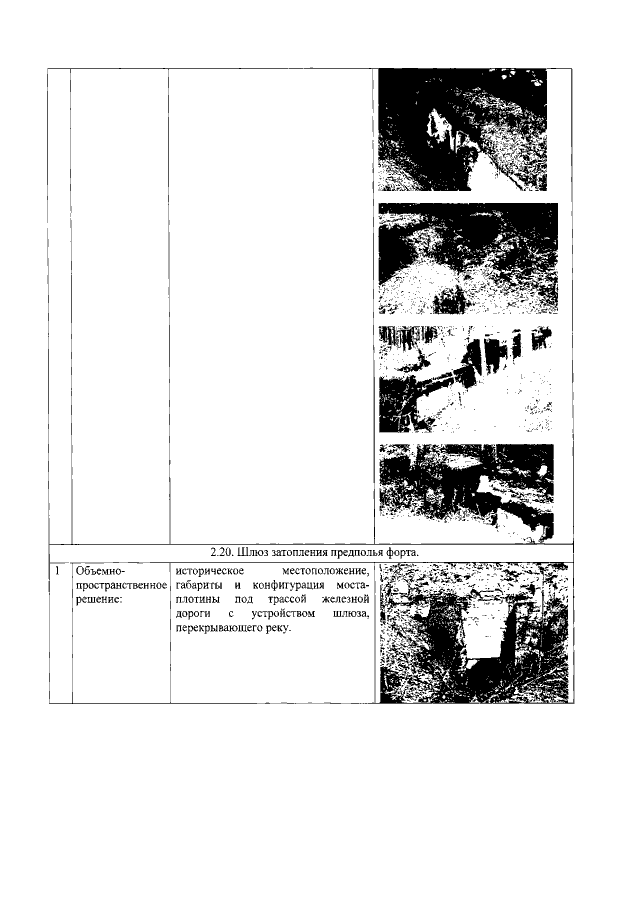 |  |  |  |  |
|---|---|---|---|
| 2.20. Шлюз затопления предполья форта. |  |  |  |
| 1 | Объемно-пространственное решение: | историческое местоположение, габариты и конфигурация моста-плотины под трассой железной дороги с устройством шлюза, перекрывающего реку. |  |